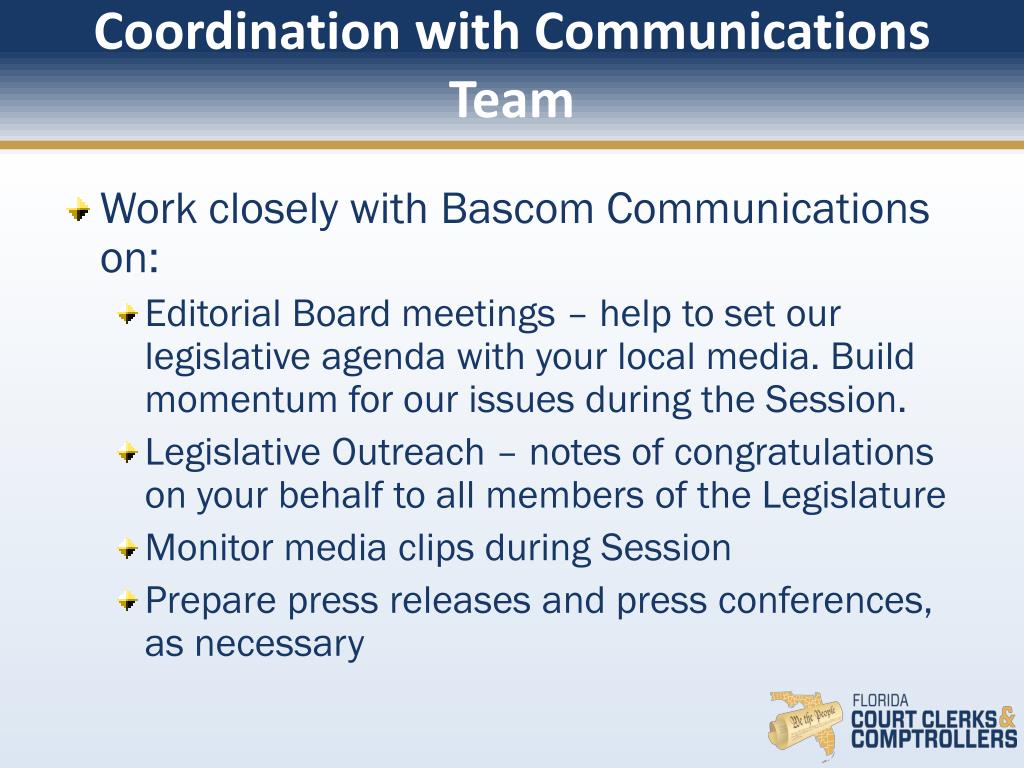 Coordination with Communications Team

Work closely with Bascom Communications on:

Editorial Board meetings – help to set our legislative agenda with your local media. Build momentum for our issues during the Session.

Legislative Outreach – notes of congratulations on your behalf to all members of the Legislature

Monitor media clips during Session

Prepare press releases and press conferences, as necessary

We the People

FLORIDA
COURT CLERKS & COMPTROLLERS